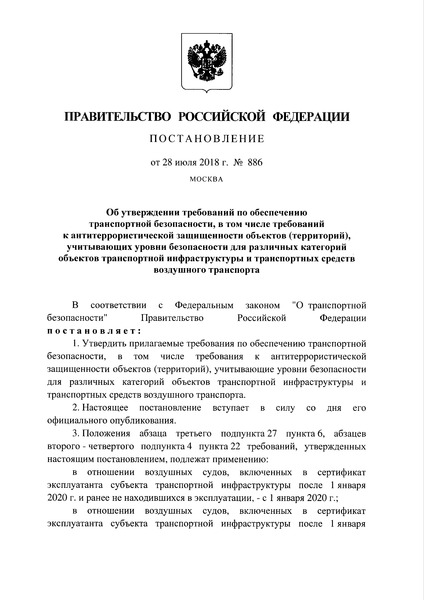 ПРАВИТЕЛЬСТВО РОССИЙСКОЙ ФЕДЕРАЦИИ

ПОСТАНОВЛЕНИЕ

от 28 июля 2018 г. № 886

МОСКВА

Об утверждении требований по обеспечению транспортной безопасности, в том числе требований к антитеррористической защищенности объектов (территорий), учитывающих уровни безопасности для различных категорий объектов транспортной инфраструктуры и транспортных средств воздушного транспорта

В соответствии с Федеральным законом "О транспортной безопасности" Правительство Российской Федерации постановляет:

1. Утвердить прилагаемые требования по обеспечению транспортной безопасности, в том числе требования к антитеррористической защищенности объектов (территорий), учитывающие уровни безопасности для различных категорий объектов транспортной инфраструктуры и транспортных средств воздушного транспорта.

2. Настоящее постановление вступает в силу со дня его официального опубликования.

3. Положения абзаца третьего подпункта 27 пункта 6, абзацев второго - четвертого подпункта 4 пункта 22 требований, утвержденных настоящим постановлением, подлежат применению:

в отношении воздушных судов, включенных в сертификат эксплуатанта субъекта транспортной инфраструктуры после 1 января 2020 г. и ранее не находившихся в эксплуатации, - с 1 января 2020 г.;

в отношении воздушных судов, включенных в сертификат эксплуатанта субъекта транспортной инфраструктуры после 1 января